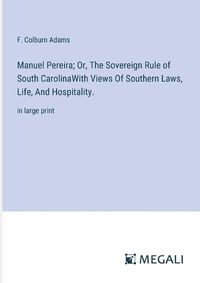 F. Colburn Adams

Manuel Pereira; Or, The Sovereign Rule of South CarolinaWith Views Of Southern Laws, Life, And Hospitality.

in large print

MEGALI